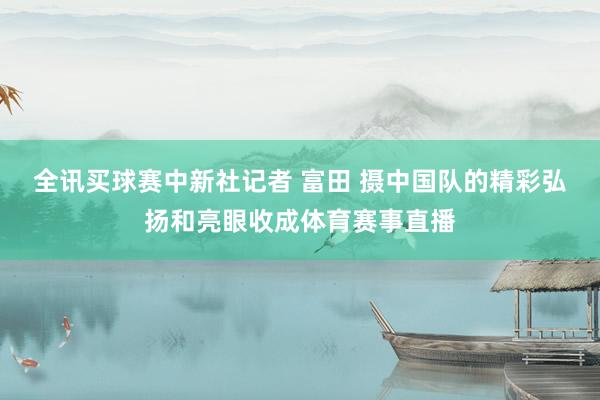 全讯买球赛中新社记者 富田 摄中国队的精彩弘扬和亮眼收成体育赛事直播